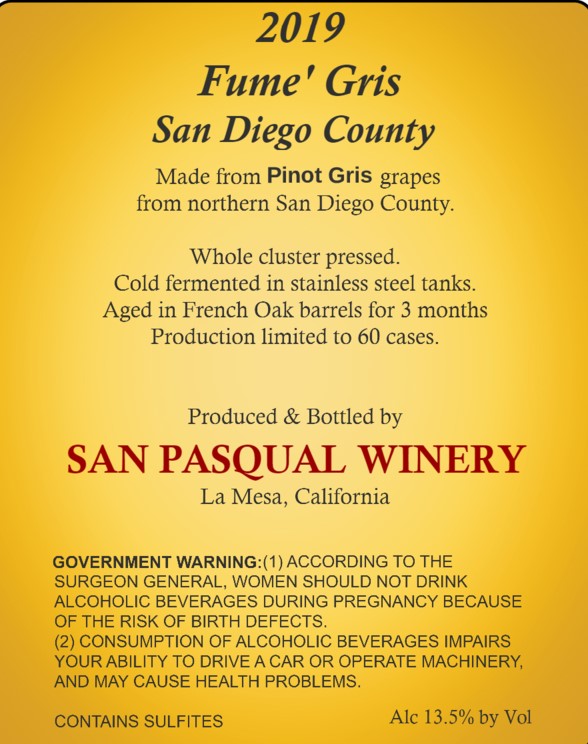 2019
Fume' Gris
San Diego County

Made from Pinot Gris grapes
from northern San Diego County.

Whole cluster pressed.
Cold fermented in stainless steel tanks.
Aged in French Oak barrels for 3 months
Production limited to 60 cases.

Produced & Bottled by
SAN PASQUAL WINERY
La Mesa, California

GOVERNMENT WARNING:(1) ACCORDING TO THE SURGEON GENERAL, WOMEN SHOULD NOT DRINK ALCOHOLIC BEVERAGES DURING PREGNANCY BECAUSE OF THE RISK OF BIRTH DEFECTS.
(2) CONSUMPTION OF ALCOHOLIC BEVERAGES IMPAIRS YOUR ABILITY TO DRIVE A CAR OR OPERATE MACHINERY, AND MAY CAUSE HEALTH PROBLEMS.

CONTAINS SULFITES

Alc 13.5% by Vol